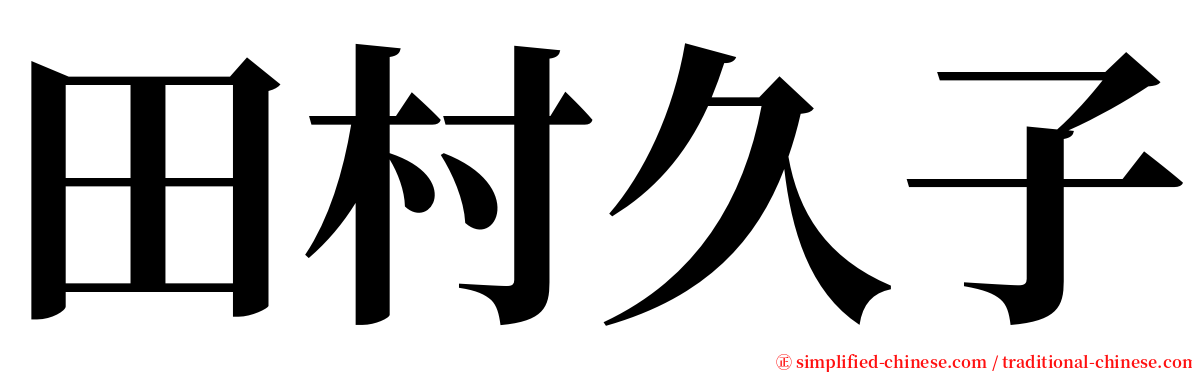 田村久子

㊣ simplified-chinese.com / traditional-chinese.com